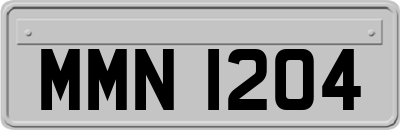 MMN 1204